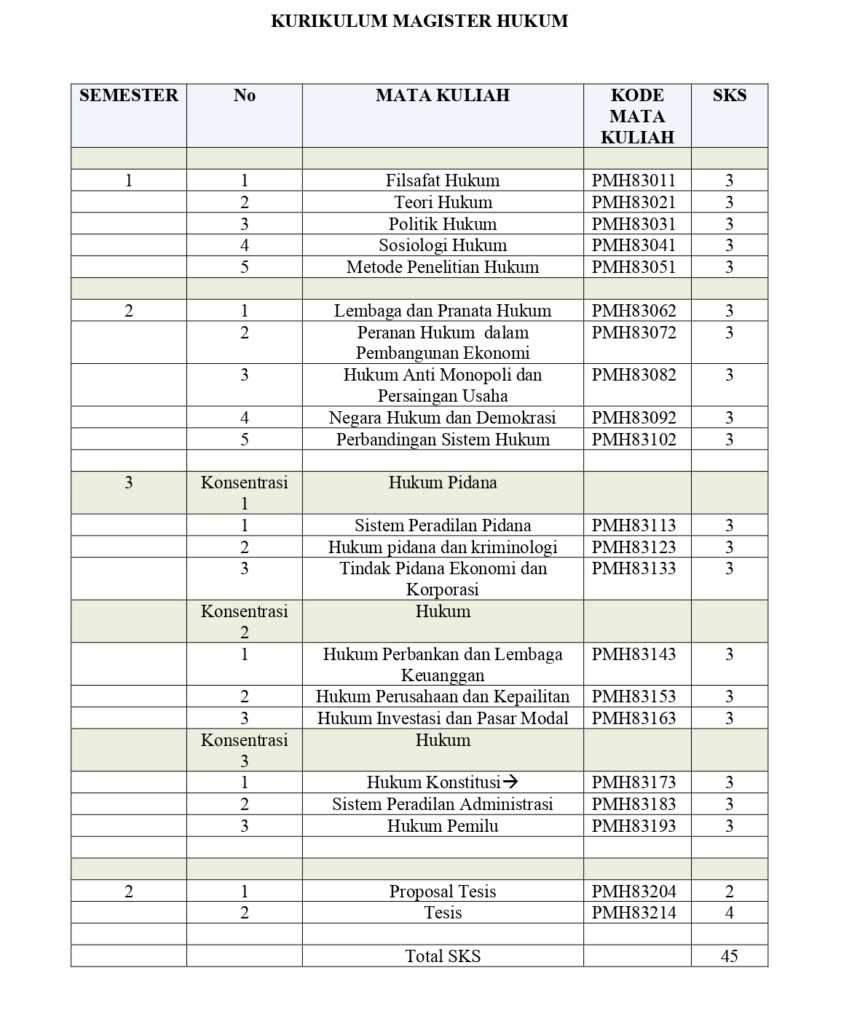 KURIKULUM MAGISTER HUKUM

| SEMESTER | No | MATA KULIAH | KODE MATA KULIAH | SKS |
|---|---|---|---|---|
| | | | | |
| 1 | 1 | Filsafat Hukum | PMH83011 | 3 |
| | 2 | Teori Hukum | PMH83021 | 3 |
| | 3 | Politik Hukum | PMH83031 | 3 |
| | 4 | Sosiologi Hukum | PMH83041 | 3 |
| | 5 | Metode Penelitian Hukum | PMH83051 | 3 |
| | | | | |
| 2 | 1 | Lembaga dan Pranata Hukum | PMH83062 | 3 |
| | 2 | Peranan Hukum dalam Pembangunan Ekonomi | PMH83072 | 3 |
| | 3 | Hukum Anti Monopoli dan Persaingan Usaha | PMH83082 | 3 |
| | 4 | Negara Hukum dan Demokrasi | PMH83092 | 3 |
| | 5 | Perbandingan Sistem Hukum | PMH83102 | 3 |
| | | | | |
| 3 | Konsentrasi 1 | Hukum Pidana | | |
| | 1 | Sistem Peradilan Pidana | PMH83113 | 3 |
| | 2 | Hukum pidana dan kriminologi | PMH83123 | 3 |
| | 3 | Tindak Pidana Ekonomi dan Korporasi | PMH83133 | 3 |
| | Konsentrasi 2 | Hukum | | |
| | 1 | Hukum Perbankan dan Lembaga Keuanggan | PMH83143 | 3 |
| | 2 | Hukum Perusahaan dan Kepailitan | PMH83153 | 3 |
| | 3 | Hukum Investasi dan Pasar Modal | PMH83163 | 3 |
| | Konsentrasi 3 | Hukum | | |
| | 1 | Hukum Konstitusi→ | PMH83173 | 3 |
| | 2 | Sistem Peradilan Administrasi | PMH83183 | 3 |
| | 3 | Hukum Pemilu | PMH83193 | 3 |
| | | | | |
| | | | | |
| 2 | 1 | Proposal Tesis | PMH83204 | 2 |
| | 2 | Tesis | PMH83214 | 4 |
| | | | | |
| | | Total SKS | | 45 |